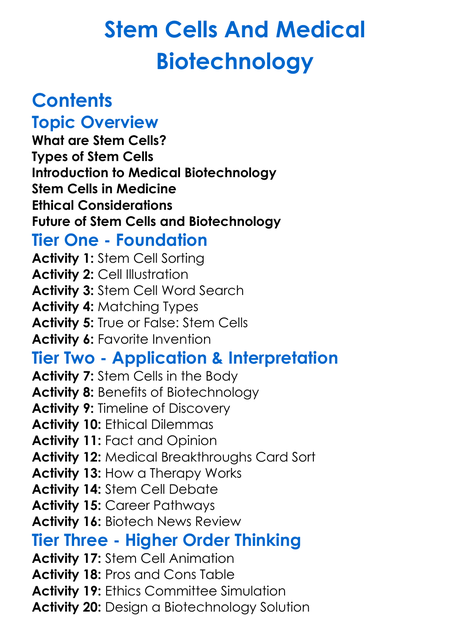 Stem Cells And Medical Biotechnology

Contents
Topic Overview
What are Stem Cells?
Types of Stem Cells
Introduction to Medical Biotechnology
Stem Cells in Medicine
Ethical Considerations
Future of Stem Cells and Biotechnology
Tier One - Foundation
Activity 1: Stem Cell Sorting
Activity 2: Cell Illustration
Activity 3: Stem Cell Word Search
Activity 4: Matching Types
Activity 5: True or False: Stem Cells
Activity 6: Favorite Invention
Tier Two - Application & Interpretation
Activity 7: Stem Cells in the Body
Activity 8: Benefits of Biotechnology
Activity 9: Timeline of Discovery
Activity 10: Ethical Dilemmas
Activity 11: Fact and Opinion
Activity 12: Medical Breakthroughs Card Sort
Activity 13: How a Therapy Works
Activity 14: Stem Cell Debate
Activity 15: Career Pathways
Activity 16: Biotech News Review
Tier Three - Higher Order Thinking
Activity 17: Stem Cell Animation
Activity 18: Pros and Cons Table
Activity 19: Ethics Committee Simulation
Activity 20: Design a Biotechnology Solution